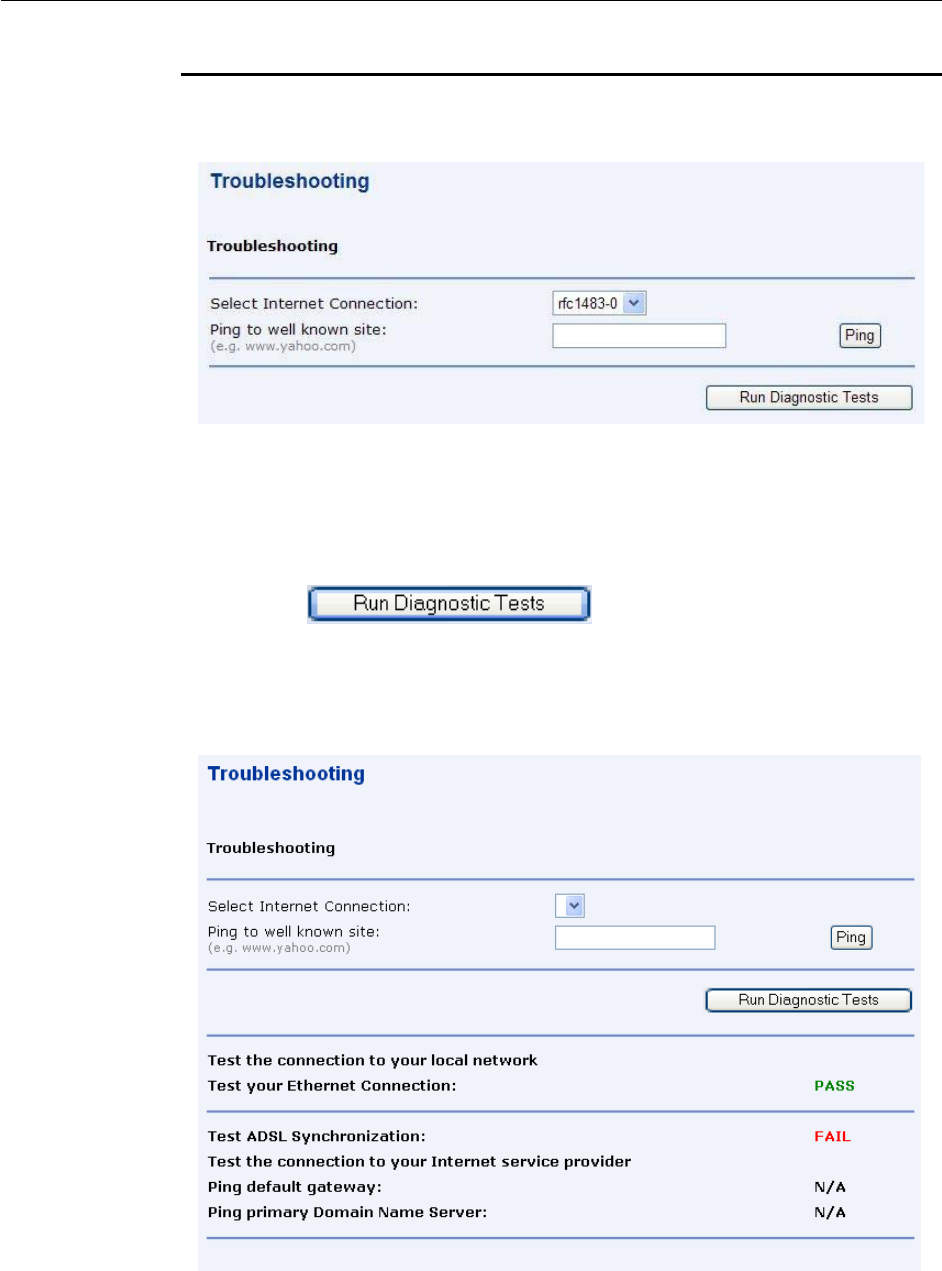 Troubleshooting

Troubleshooting

Select Internet Connection: rfc1483-0

Ping to well known site:
(e.g. www.yahoo.com)

Ping

Run Diagnostic Tests

Run Diagnostic Tests

Troubleshooting

Troubleshooting

Select Internet Connection:

Ping to well known site:
(e.g. www.yahoo.com)

Ping

Run Diagnostic Tests

Test the connection to your local network

Test your Ethernet Connection: PASS

Test ADSL Synchronization: FAIL

Test the connection to your Internet service provider

Ping default gateway: N/A

Ping primary Domain Name Server: N/A